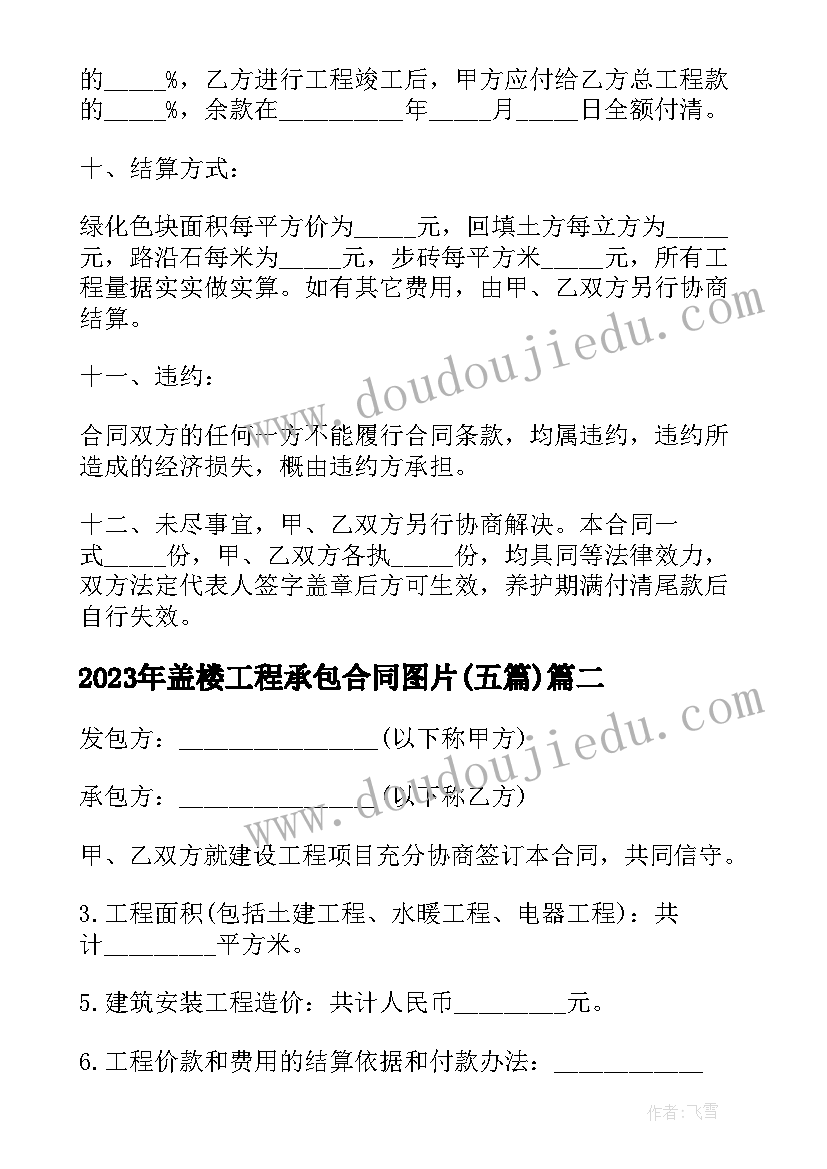 的_____%，乙方进行工程竣工后，甲方应付给乙方总工程款的_____%，余款在__________年_____月_____日全额付清。

十、结算方式：

绿化色块面积每平方价为_____元，回填土方每立方为_____元，路沿石每米为_____元，步砖每平方米_____元，所有工程量据实实做实算。如有其它费用，由甲、乙双方另行协商结算。

十一、违约：

合同双方的任何一方不能履行合同条款，均属违约，违约所造成的经济损失，概由违约方承担。

十二、未尽事宜，甲、乙双方另行协商解决。本合同一式_____份，甲、乙双方各执_____份，均具同等法律效力，双方法定代表人签字盖章后方可生效，养护期满付清尾款后自行失效。

2023年盖楼工程承包合同图片(五篇)篇二

发包方：________________(以下称甲方)

承包方：________________(以下称乙方)

甲、乙双方就建设工程项目充分协商签订本合同，共同信守。

3.工程面积(包括土建工程、水暖工程、电器工程)：共计_________平方米。

5.建筑安装工程造价：共计人民币_________元。

6.工程价款和费用的结算依据和付款办法：____________

www.doudoujiedu.com

www.doudoujiedu.com

作者：飞雪